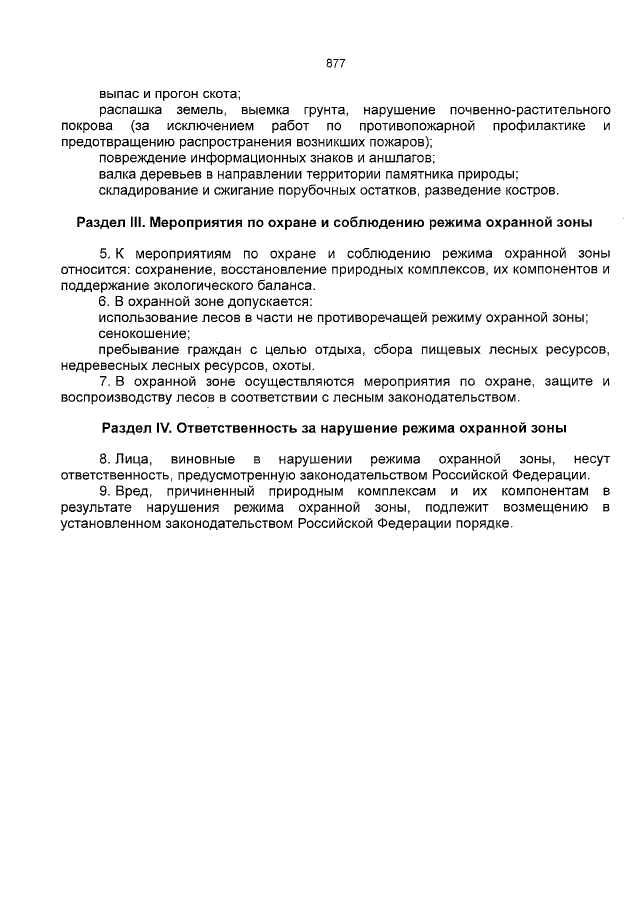 877

выпас и прогон скота;

распашка земель, выемка грунта, нарушение почвенно-растительного покрова (за исключением работ по противопожарной профилактике и предотвращению распространения возникших пожаров);

повреждение информационных знаков и аншлагов;

валка деревьев в направлении территории памятника природы;

складирование и сжигание порубочных остатков, разведение костров.

Раздел III. Мероприятия по охране и соблюдению режима охранной зоны

5. К мероприятиям по охране и соблюдению режима охранной зоны относится: сохранение, восстановление природных комплексов, их компонентов и поддержание экологического баланса.

6. В охранной зоне допускается:

использование лесов в части не противоречащей режиму охранной зоны;

сенокошение;

пребывание граждан с целью отдыха, сбора пищевых лесных ресурсов, недревесных лесных ресурсов, охоты.

7. В охранной зоне осуществляются мероприятия по охране, защите и воспроизводству лесов в соответствии с лесным законодательством.

Раздел IV. Ответственность за нарушение режима охранной зоны

8. Лица, виновные в нарушении режима охранной зоны, несут ответственность, предусмотренную законодательством Российской Федерации.

9. Вред, причиненный природным комплексам и их компонентам в результате нарушения режима охранной зоны, подлежит возмещению в установленном законодательством Российской Федерации порядке.